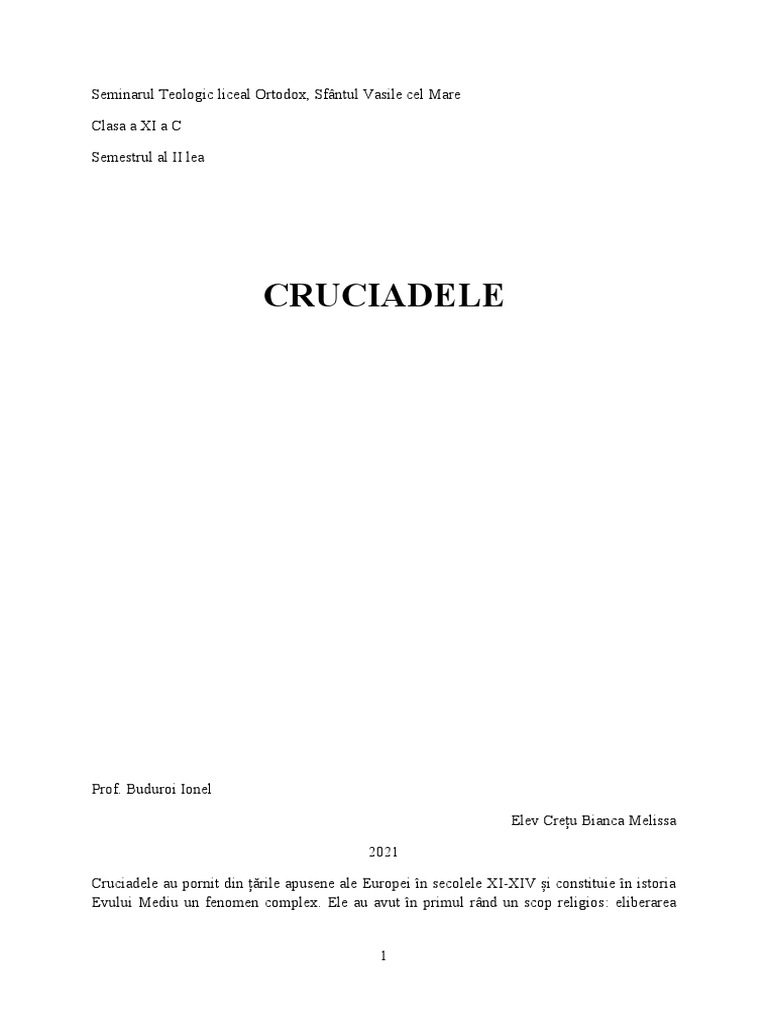 Seminarul Teologic liceal Ortodox, Sfântul Vasile cel Mare

Clasa a XI a C

Semestrul al II lea

CRUCIADELE

Prof. Buduroi Ionel

Elev Crețu Bianca Melissa

2021

Cruciadele au pornit din țările apusene ale Europei în secolele XI-XIV și constituie în istoria Evului Mediu un fenomen complex. Ele au avut în primul rând un scop religios: eliberarea

1